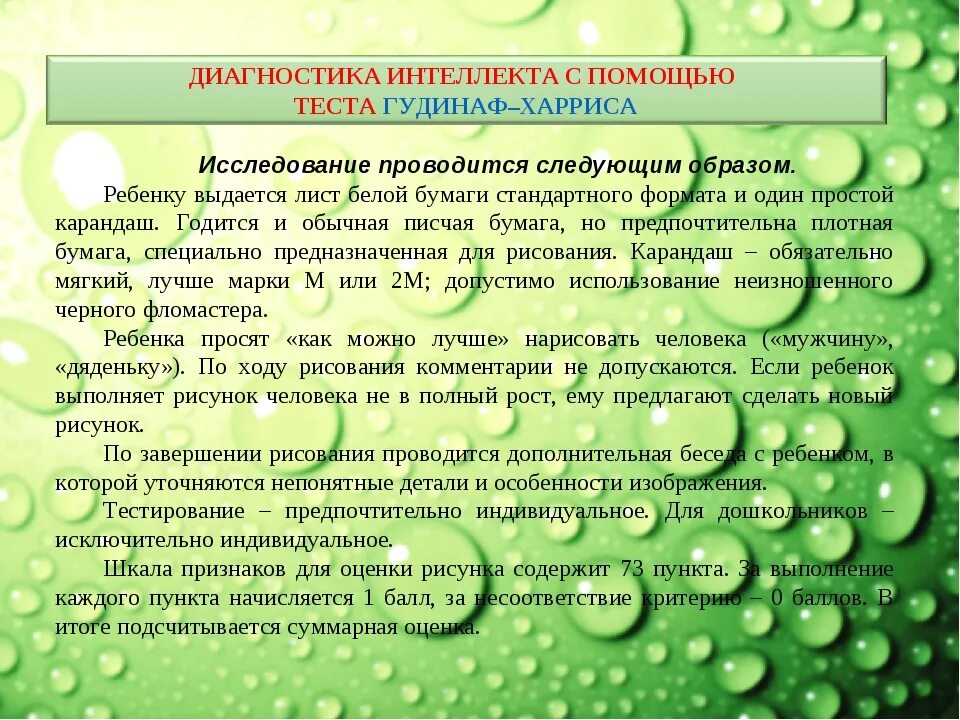 ДИАГНОСТИКА ИНТЕЛЛЕКТА С ПОМОЩЬЮ ТЕСТА ГУДИНАФ–ХАРРИСА

Исследование проводится следующим образом.

Ребенку выдается лист белой бумаги стандартного формата и один простой карандаш. Годится и обычная писчая бумага, но предпочтительна плотная бумага, специально предназначенная для рисования. Карандаш – обязательно мягкий, лучше марки М или 2М; допустимо использование неизношенного черного фломастера.

Ребенка просят «как можно лучше» нарисовать человека («мужчину», «дяденьку»). По ходу рисования комментарии не допускаются. Если ребенок выполняет рисунок человека не в полный рост, ему предлагают сделать новый рисунок.

По завершении рисования проводится дополнительная беседа с ребенком, в которой уточняются непонятные детали и особенности изображения.

Тестирование – предпочтительно индивидуальное. Для дошкольников – исключительно индивидуальное.

Шкала признаков для оценки рисунка содержит 73 пункта. За выполнение каждого пункта начисляется 1 балл, за несоответствие критерию – 0 баллов. В итоге подсчитывается суммарная оценка.